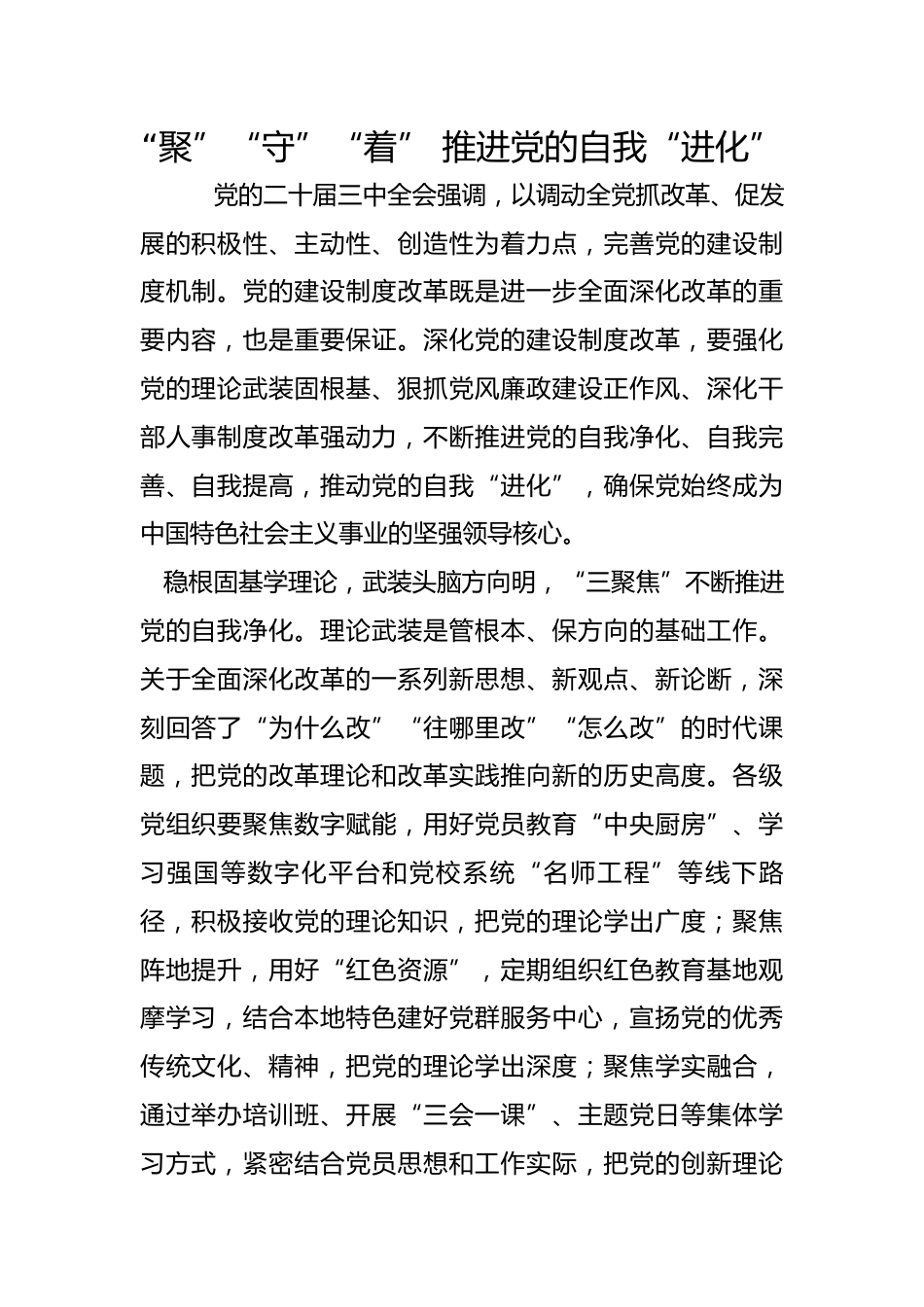 “聚”“守”“着” 推进党的自我“进化”

党的二十届三中全会强调，以调动全党抓改革、促发展的积极性、主动性、创造性为着力点，完善党的建设制度机制。党的建设制度改革既是进一步全面深化改革的重要内容，也是重要保证。深化党的建设制度改革，要强化党的理论武装固根基、狠抓党风廉政建设正作风、深化干部人事制度改革强动力，不断推进党的自我净化、自我完善、自我提高，推动党的自我“进化”，确保党始终成为中国特色社会主义事业的坚强领导核心。

稳根固基学理论，武装头脑方向明，“三聚焦”不断推进党的自我净化。理论武装是管根本、保方向的基础工作。关于全面深化改革的一系列新思想、新观点、新论断，深刻回答了“为什么改”“往哪里改”“怎么改”的时代课题，把党的改革理论和改革实践推向新的历史高度。各级党组织要聚焦数字赋能，用好党员教育“中央厨房”、学习强国等数字化平台和党校系统“名师工程”等线下路径，积极接收党的理论知识，把党的理论学出广度；聚焦阵地提升，用好“红色资源”，定期组织红色教育基地观摩学习，结合本地特色建好党群服务中心，宣扬党的优秀传统文化、精神，把党的理论学出深度；聚焦学实融合，通过举办培训班、开展“三会一课”、主题党日等集体学习方式，紧密结合党员思想和工作实际，把党的创新理论